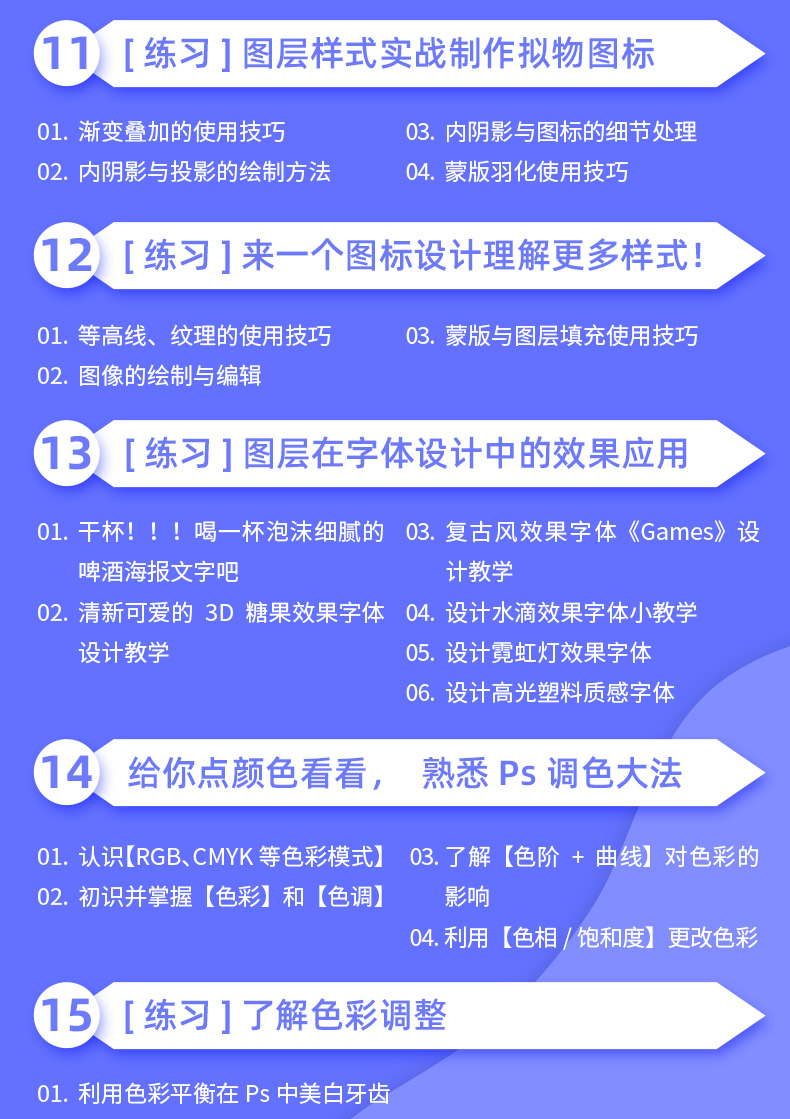 11 [ 练习 ] 图层样式实战制作拟物图标

01. 渐变叠加的使用技巧
02. 内阴影与投影的绘制方法

03. 内阴影与图标的细节处理
04. 蒙版羽化使用技巧

12 [ 练习 ] 来一个图标设计理解更多样式！

01. 等高线、纹理的使用技巧
02. 图像的绘制与编辑

03. 蒙版与图层填充使用技巧

13 [ 练习 ] 图层在字体设计中的效果应用

01. 干杯！！！喝一杯泡沫细腻的啤酒海报文字吧
02. 清新可爱的 3D 糖果效果字体设计教学

03. 复古风效果字体《Games》设计教学
04. 设计水滴效果字体小教学
05. 设计霓虹灯效果字体
06. 设计高光塑料质感字体

14 给你点颜色看看， 熟悉 Ps 调色大法

01. 认识【RGB、CMYK 等色彩模式】
02. 初识并掌握【色彩】和【色调】

03. 了解【色阶 + 曲线】对色彩的影响
04. 利用【色相 / 饱和度】更改色彩

15 [ 练习 ] 了解色彩调整

01. 利用色彩平衡在 Ps 中美白牙齿